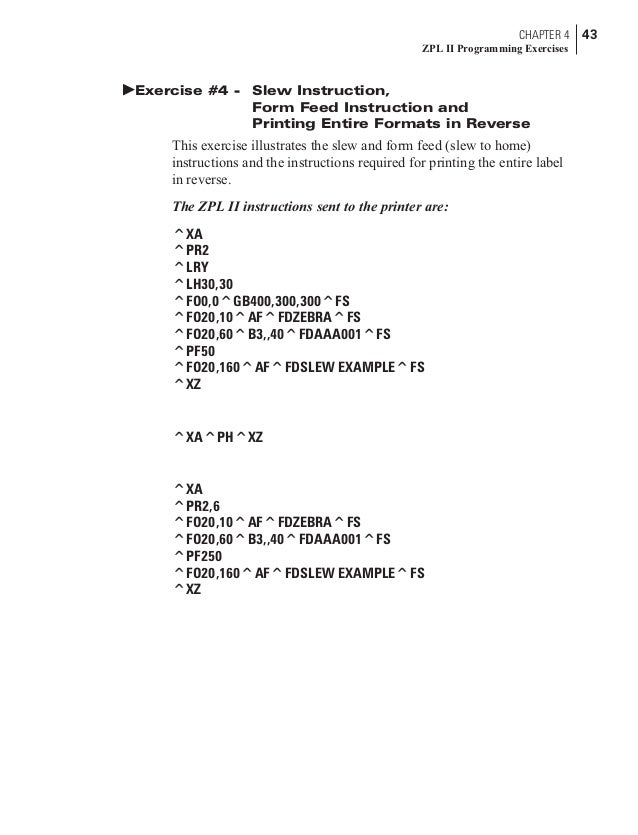 CHAPTER 4 43
ZPL II Programming Exercises

►Exercise #4 - Slew Instruction, Form Feed Instruction and Printing Entire Formats in Reverse

This exercise illustrates the slew and form feed (slew to home) instructions and the instructions required for printing the entire label in reverse.

The ZPL II instructions sent to the printer are:

^XA
^PR2
^LRY
^LH30,30
^FO0,0^GB400,300,300^FS
^FO20,10^AF^FDZEBRA^FS
^FO20,60^B3,,40^FDAAA001^FS
^PF50
^FO20,160^AF^FDSLEW EXAMPLE^FS
^XZ

^XA^PH^XZ

^XA
^PR2,6
^FO20,10^AF^FDZEBRA^FS
^FO20,60^B3,,40^FDAAA001^FS
^PF250
^FO20,160^AF^FDSLEW EXAMPLE^FS
^XZ